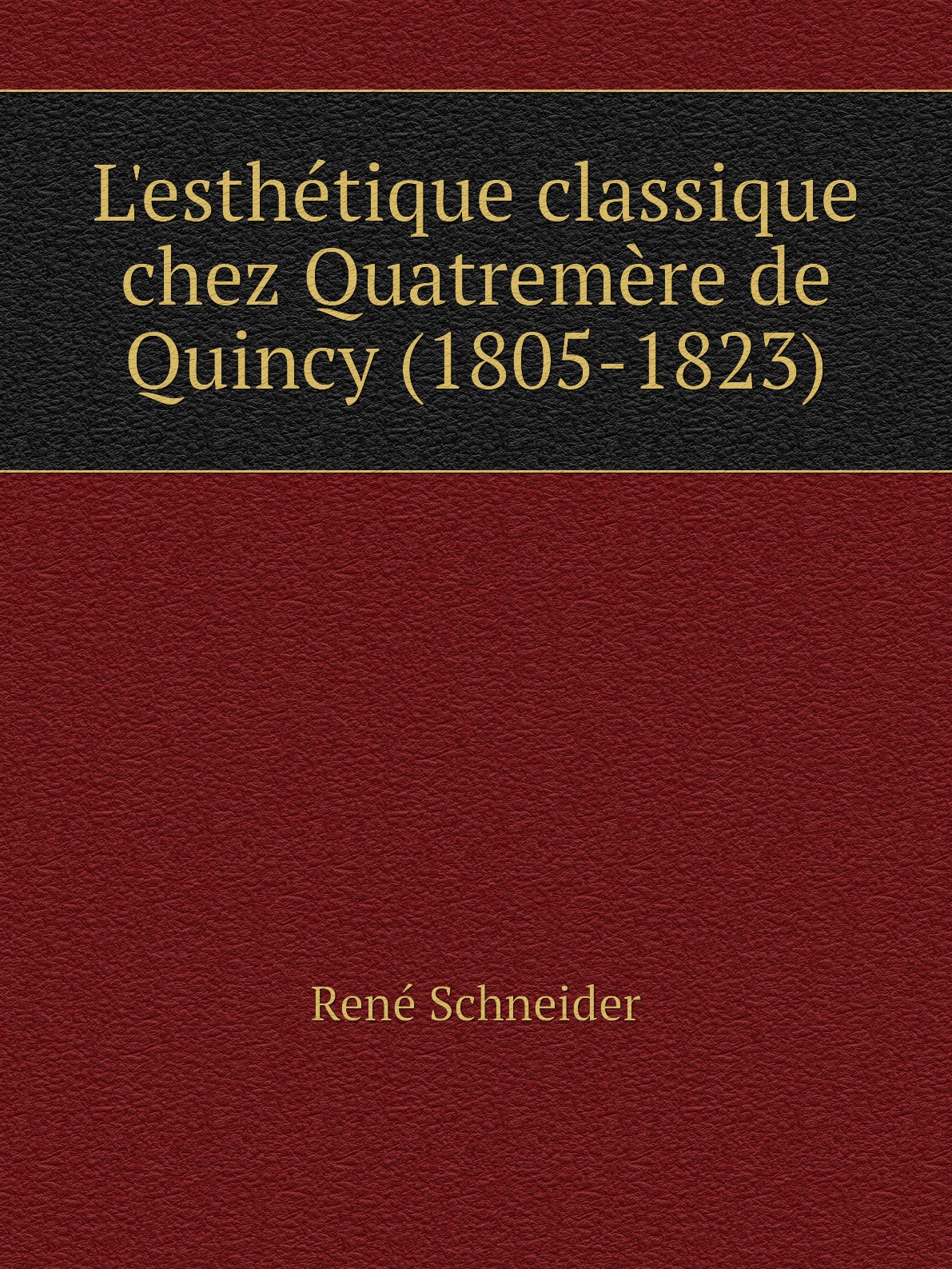 L'esthétique classique chez Quatremère de Quincy (1805-1823)

René Schneider